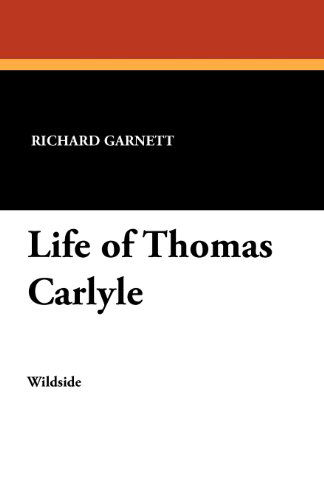 RICHARD GARNETT

Life of Thomas Carlyle

Wildside